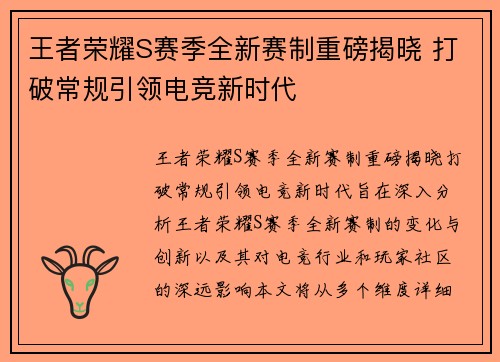 王者荣耀S赛季全新赛制重磅揭晓 打破常规引领电竞新时代

王者荣耀S赛季全新赛制重磅揭晓打破常规引领电竞新时代旨在深入分析王者荣耀S赛季全新赛制的变化与创新以及其对电竞行业和玩家社区的深远影响本文将从多个维度详细